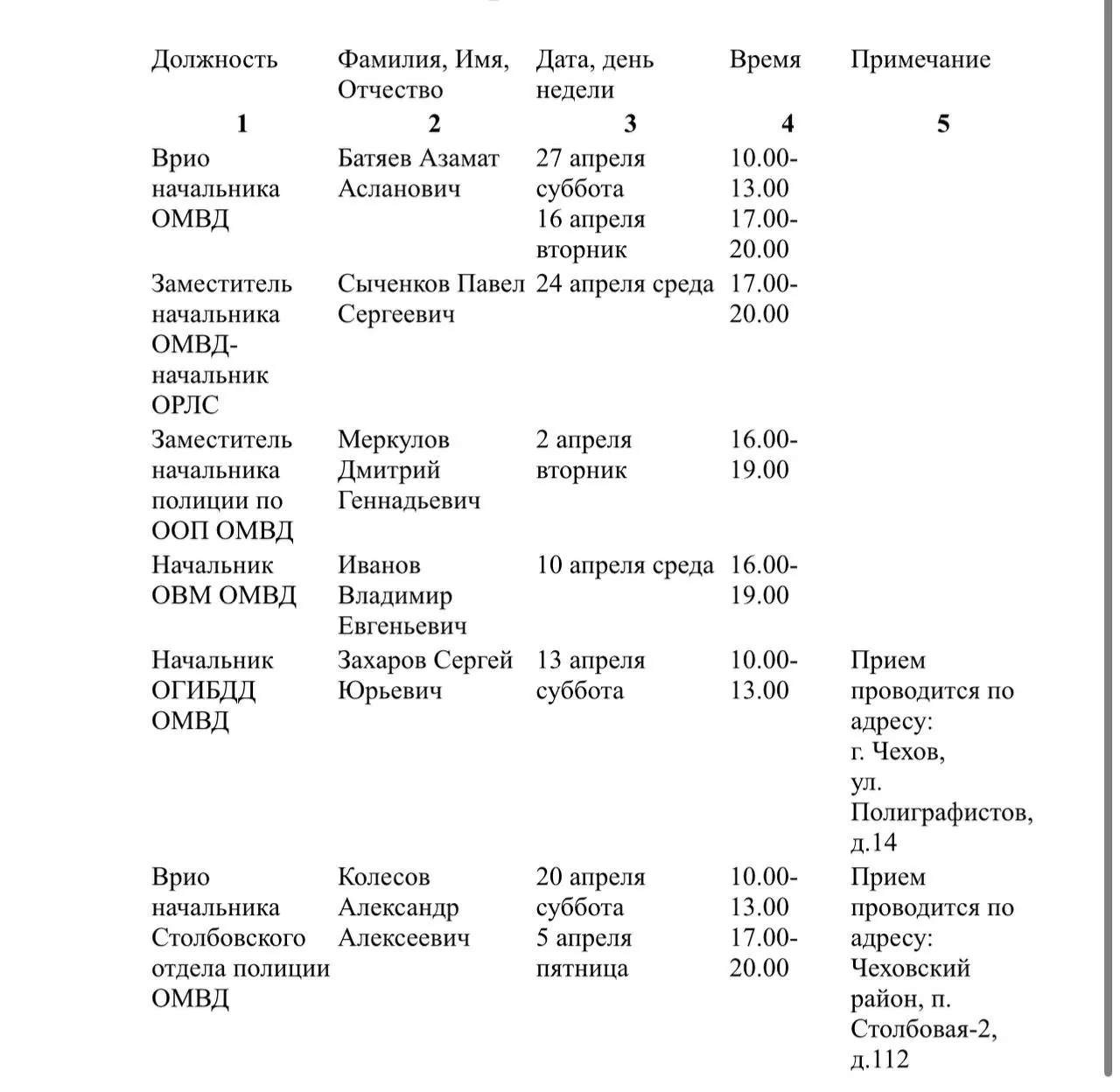 | Должность | Фамилия, Имя, Отчество | Дата, день недели | Время | Примечание |
|---|---|---|---|---|
| 1 | 2 | 3 | 4 | 5 |
| Врио начальника ОМВД | Батяев Азамат Асланович | 27 апреля суббота 16 апреля вторник | 10.00-13.00 17.00-20.00 | |
| Заместитель начальника ОМВД-начальник ОРЛС | Сыченков Павел Сергеевич | 24 апреля среда | 17.00-20.00 | |
| Заместитель начальника полиции по ООП ОМВД | Меркулов Дмитрий Геннадьевич | 2 апреля вторник | 16.00-19.00 | |
| Начальник ОВМ ОМВД | Иванов Владимир Евгеньевич | 10 апреля среда | 16.00-19.00 | |
| Начальник ОГИБДД ОМВД | Захаров Сергей Юрьевич | 13 апреля суббота | 10.00-13.00 | Прием проводится по адресу: г. Чехов, ул. Полиграфистов, д.14 |
| Врио начальника Столбовского отдела полиции ОМВД | Колесов Александр Алексеевич | 20 апреля суббота 5 апреля пятница | 10.00-13.00 17.00-20.00 | Прием проводится по адресу: Чеховский район, п. Столбовая-2, д.112 |